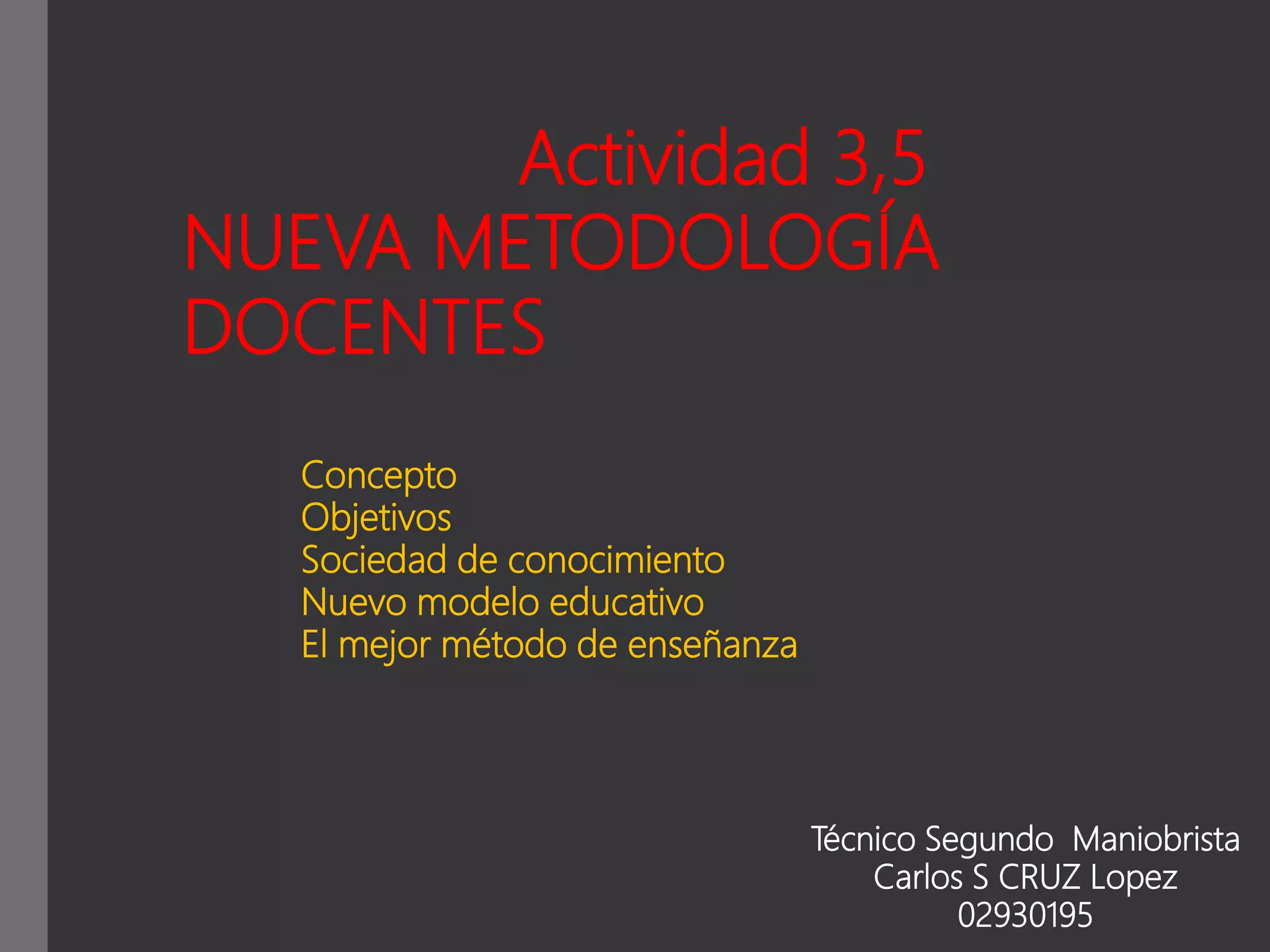 Actividad 3,5
NUEVA METODOLOGÍA DOCENTES

Concepto
Objetivos
Sociedad de conocimiento
Nuevo modelo educativo
El mejor método de enseñanza

Técnico Segundo Maniobrista
Carlos S CRUZ Lopez
02930195